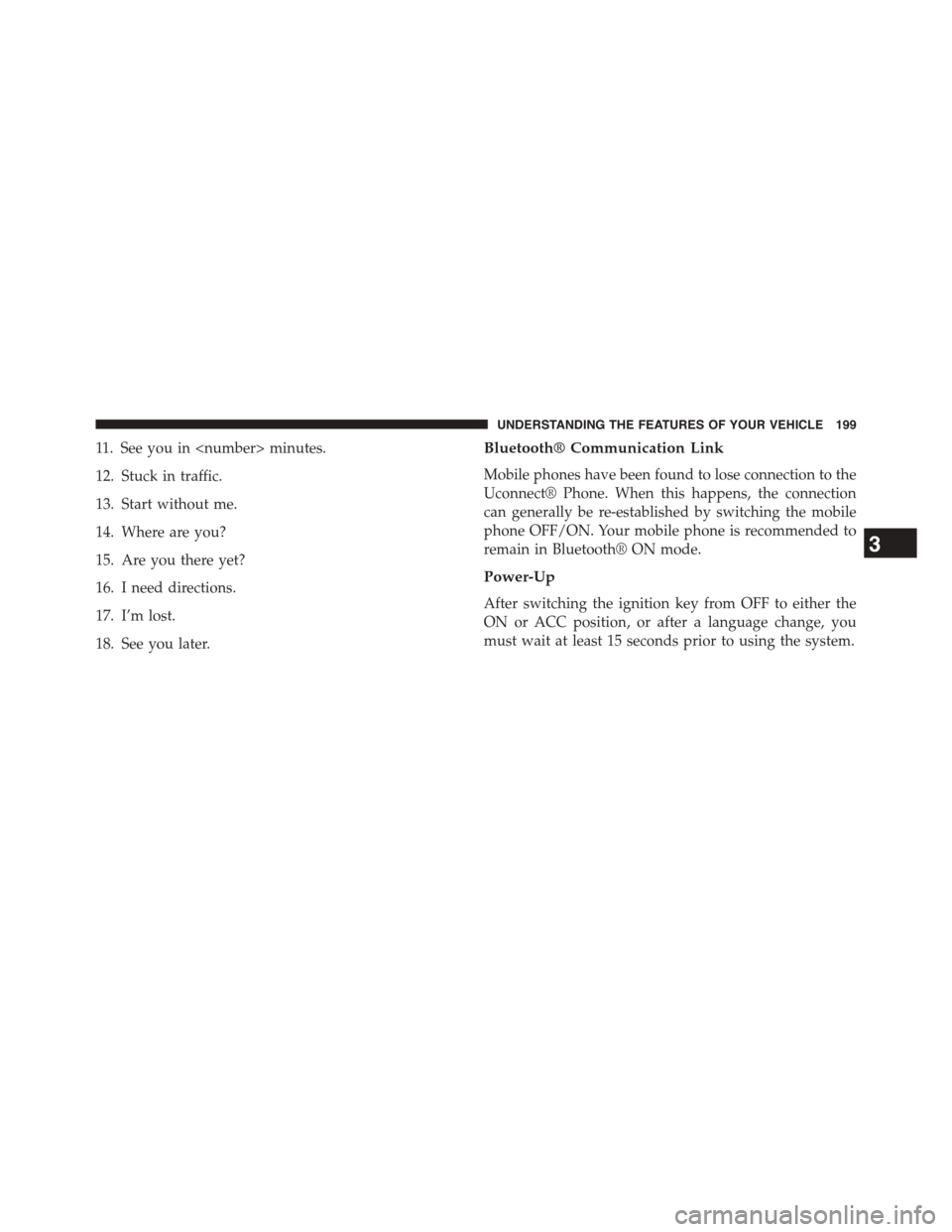 UNDERSTANDING THE FEATURES OF YOUR VEHICLE 199

11. See you in <number> minutes.

12. Stuck in traffic.

13. Start without me.

14. Where are you?

15. Are you there yet?

16. I need directions.

17. I'm lost.

18. See you later.

Bluetooth® Communication Link

Mobile phones have been found to lose connection to the Uconnect® Phone. When this happens, the connection can generally be re-established by switching the mobile phone OFF/ON. Your mobile phone is recommended to remain in Bluetooth® ON mode.

Power-Up

After switching the ignition key from OFF to either the ON or ACC position, or after a language change, you must wait at least 15 seconds prior to using the system.

3

carmanualsonline.info